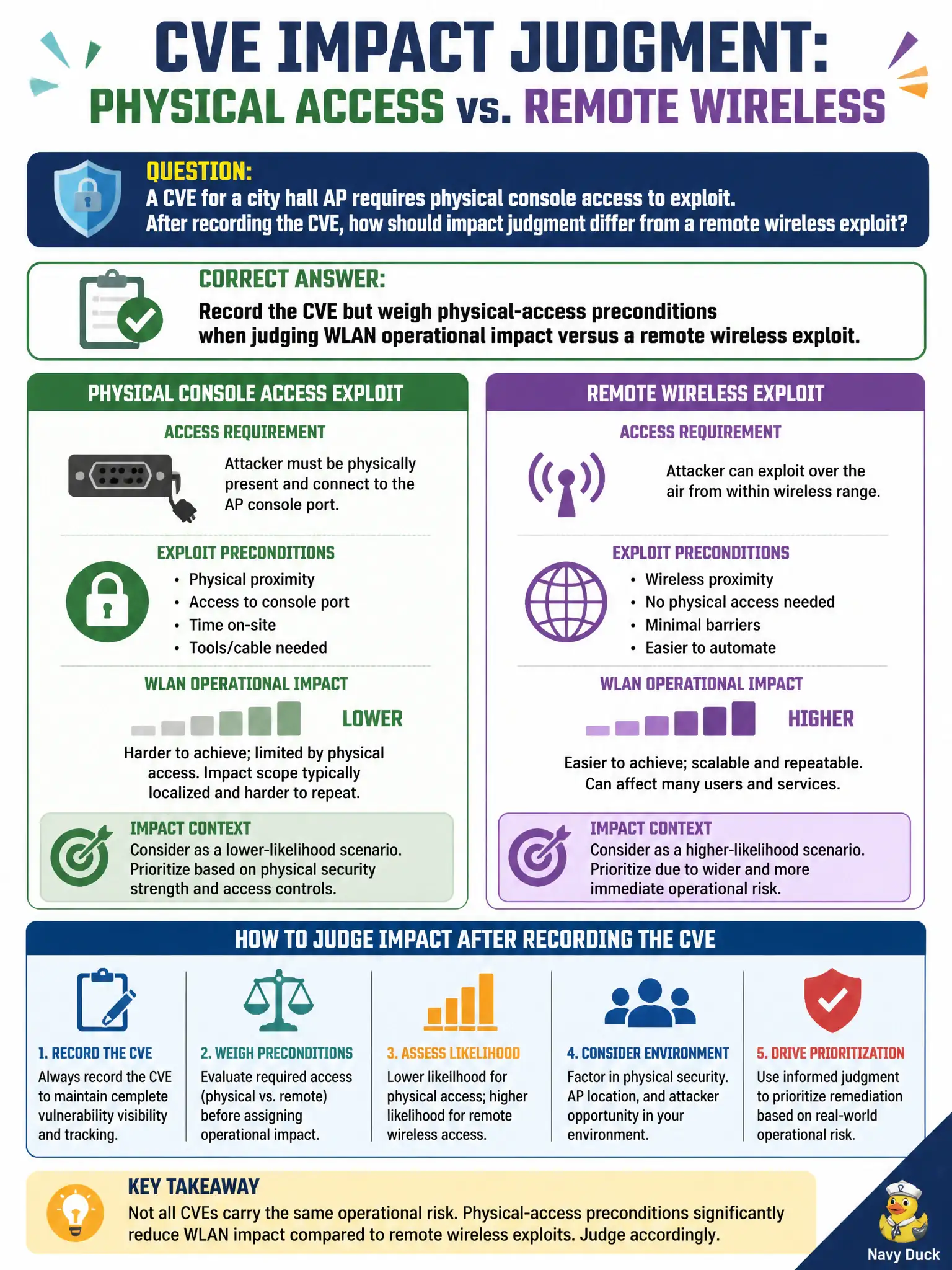 CVE IMPACT JUDGMENT:
PHYSICAL ACCESS vs. REMOTE WIRELESS

QUESTION:
A CVE for a city hall AP requires physical console access to exploit.
After recording the CVE, how should impact judgment differ from a remote wireless exploit?

CORRECT ANSWER:
Record the CVE but weigh physical-access preconditions when judging WLAN operational impact versus a remote wireless exploit.

PHYSICAL CONSOLE ACCESS EXPLOIT

ACCESS REQUIREMENT
Attacker must be physically present and connect to the AP console port.

EXPLOIT PRECONDITIONS
• Physical proximity
• Access to console port
• Time on-site
• Tools/cable needed

WLAN OPERATIONAL IMPACT
LOWER
Harder to achieve; limited by physical access. Impact scope typically localized and harder to repeat.

IMPACT CONTEXT
Consider as a lower-likelihood scenario. Prioritize based on physical security strength and access controls.

REMOTE WIRELESS EXPLOIT

ACCESS REQUIREMENT
Attacker can exploit over the air from within wireless range.

EXPLOIT PRECONDITIONS
• Wireless proximity
• No physical access needed
• Minimal barriers
• Easier to automate

WLAN OPERATIONAL IMPACT
HIGHER
Easier to achieve; scalable and repeatable. Can affect many users and services.

IMPACT CONTEXT
Consider as a higher-likelihood scenario. Prioritize due to wider and more immediate operational risk.

HOW TO JUDGE IMPACT AFTER RECORDING THE CVE

1. RECORD THE CVE
Always record the CVE to maintain complete vulnerability visibility and tracking.

2. WEIGH PRECONDITIONS
Evaluate required access (physical vs. remote) before assigning operational impact.

3. ASSESS LIKELIHOOD
Lower likelihood for physical access; higher likelihood for remote wireless access.

4. CONSIDER ENVIRONMENT
Factor in physical security. AP location, and attacker opportunity in your environment.

5. DRIVE PRIORITIZATION
Use informed judgment to prioritize remediation based on real-world operational risk.

KEY TAKEAWAY
Not all CVEs carry the same operational risk. Physical-access preconditions significantly reduce WLAN impact compared to remote wireless exploits. Judge accordingly.

Navy Duck